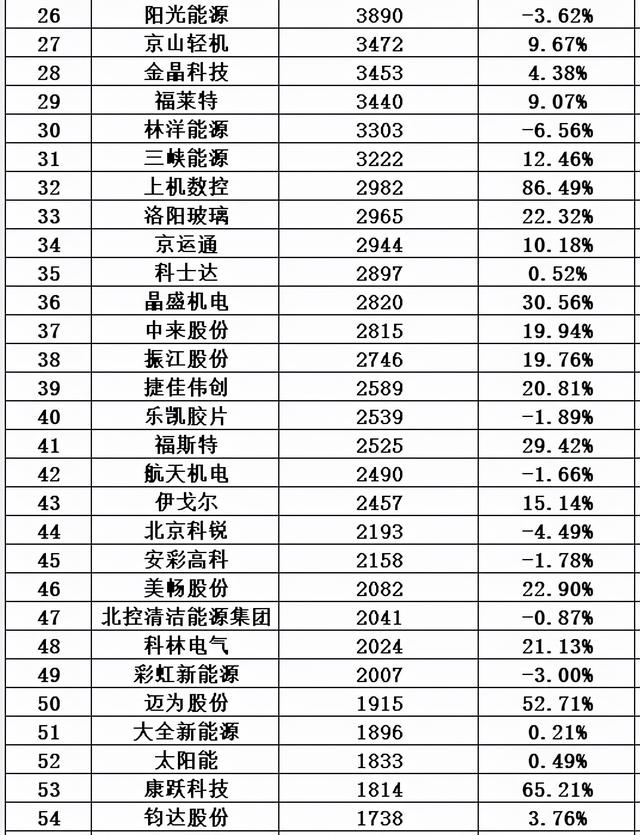 | 26 | 阳光能源 | 3890 | -3.62% |
|---|---|---|---|
| 27 | 京山轻机 | 3472 | 9.67% |
| 28 | 金晶科技 | 3453 | 4.38% |
| 29 | 福莱特 | 3440 | 9.07% |
| 30 | 林洋能源 | 3303 | -6.56% |
| 31 | 三峡能源 | 3222 | 12.46% |
| 32 | 上机数控 | 2982 | 86.49% |
| 33 | 洛阳玻璃 | 2965 | 22.32% |
| 34 | 京运通 | 2944 | 10.18% |
| 35 | 科士达 | 2897 | 0.52% |
| 36 | 晶盛机电 | 2820 | 30.56% |
| 37 | 中来股份 | 2815 | 19.94% |
| 38 | 振江股份 | 2746 | 19.76% |
| 39 | 捷佳伟创 | 2589 | 20.81% |
| 40 | 乐凯胶片 | 2539 | -1.89% |
| 41 | 福斯特 | 2525 | 29.42% |
| 42 | 航天机电 | 2490 | -1.66% |
| 43 | 伊戈尔 | 2457 | 15.14% |
| 44 | 北京科锐 | 2193 | -4.49% |
| 45 | 安彩高科 | 2158 | -1.78% |
| 46 | 美畅股份 | 2082 | 22.90% |
| 47 | 北控清洁能源集团 | 2041 | -0.87% |
| 48 | 科林电气 | 2024 | 21.13% |
| 49 | 彩虹新能源 | 2007 | -3.00% |
| 50 | 迈为股份 | 1915 | 52.71% |
| 51 | 大全新能源 | 1896 | 0.21% |
| 52 | 太阳能 | 1833 | 0.49% |
| 53 | 康跃科技 | 1814 | 65.21% |
| 54 | 钧达股份 | 1738 | 3.76% |